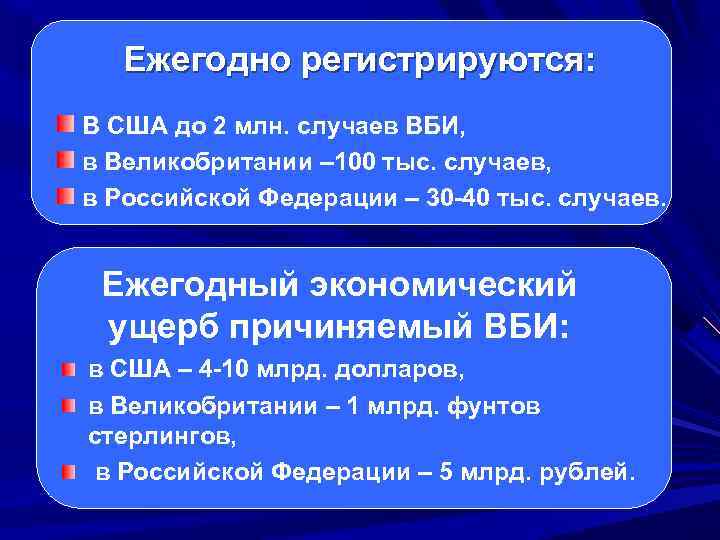 Ежегодно регистрируются:

В США до 2 млн. случаев ВБИ,
в Великобритании –100 тыс. случаев,
в Российской Федерации – 30-40 тыс. случаев.

Ежегодный экономический ущерб причиняемый ВБИ:

в США – 4-10 млрд. долларов,
в Великобритании – 1 млрд. фунтов стерлингов,
в Российской Федерации – 5 млрд. рублей.